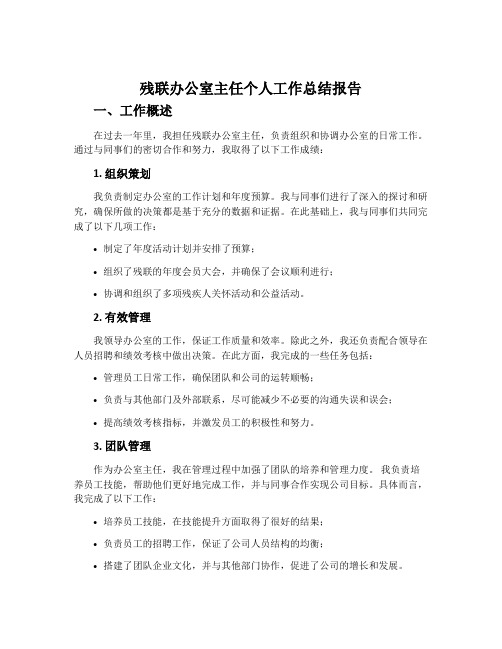 残联办公室主任个人工作总结报告

一、工作概述

在过去一年里，我担任残联办公室主任，负责组织和协调办公室的日常工作。通过与同事们的密切合作和努力，我取得了以下工作成绩：

1. 组织策划

我负责制定办公室的工作计划和年度预算。我与同事们进行了深入的探讨和研究，确保所做的决策都是基于充分的数据和证据。在此基础上，我与同事们共同完成了以下几项工作：

• 制定了年度活动计划并安排了预算；

• 组织了残联的年度会员大会，并确保了会议顺利进行；

• 协调和组织了多项残疾人关怀活动和公益活动。

2. 有效管理

我领导办公室的工作，保证工作质量和效率。除此之外，我还负责配合领导在人员招聘和绩效考核中做出决策。在此方面，我完成的一些任务包括：

• 管理员工日常工作，确保团队和公司的运转顺畅；

• 负责与其他部门及外部联系，尽可能减少不必要的沟通失误和误会；

• 提高绩效考核指标，并激发员工的积极性和努力。

3. 团队管理

作为办公室主任，我在管理过程中加强了团队的培养和管理力度。我负责培养员工技能，帮助他们更好地完成工作，并与同事合作实现公司目标。具体而言，我完成了以下工作：

• 培养员工技能，在技能提升方面取得了很好的结果；

• 负责员工的招聘工作，保证了公司人员结构的均衡；

• 搭建了团队企业文化，并与其他部门协作，促进了公司的增长和发展。